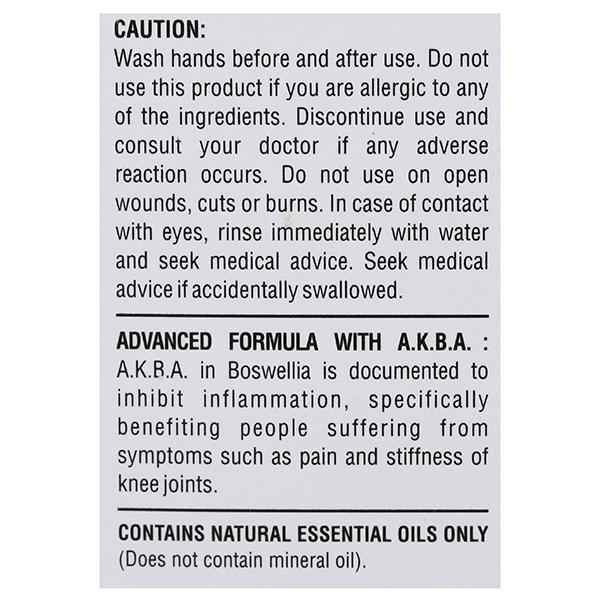 CAUTION:
Wash hands before and after use. Do not use this product if you are allergic to any of the ingredients. Discontinue use and consult your doctor if any adverse reaction occurs. Do not use on open wounds, cuts or burns. In case of contact with eyes, rinse immediately with water and seek medical advice. Seek medical advice if accidentally swallowed.

ADVANCED FORMULA WITH A.K.B.A. :
A.K.B.A. in Boswellia is documented to inhibit inflammation, specifically benefiting people suffering from symptoms such as pain and stiffness of knee joints.

CONTAINS NATURAL ESSENTIAL OILS ONLY
(Does not contain mineral oil).